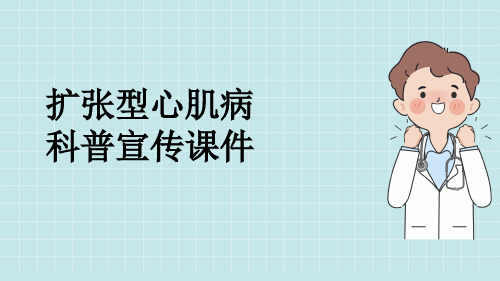 扩张型心肌病
科普宣传课件